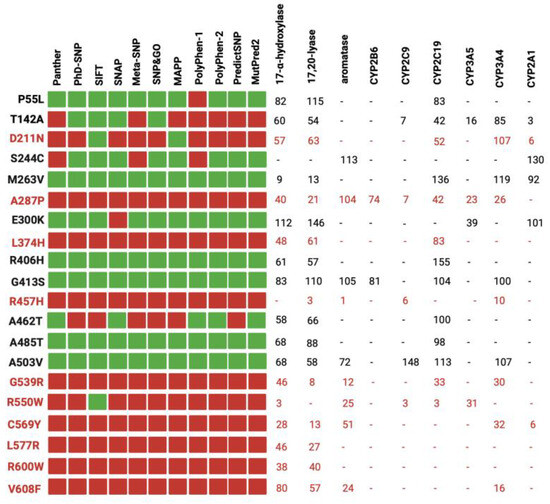 | | Panther | PhD-SNP | SIFT | SNAP | Meta-SNP | SNP&GO | MAPP | PolyPhen-1 | PolyPhen-2 | PredictSNP | MutPred2 | 17-α-hydroxylase | 17,20-lyase | aromatase | CYP2B6 | CYP2C9 | CYP2C19 | CYP3A5 | CYP3A4 | CYP2A1 |
|---|---|---|---|---|---|---|---|---|---|---|---|---|---|---|---|---|---|---|---|---|
| P55L | | | | | | | | | | | | 82 | 115 | - | - | - | 83 | - | - | - |
| T142A | | | | | | | | | | | | 60 | 54 | - | - | 7 | 42 | 16 | 85 | 3 |
| D211N | | | | | | | | | | | | 57 | 63 | - | - | - | 52 | - | 107 | 6 |
| S244C | | | | | | | | | | | | - | - | 113 | - | - | - | - | - | 130 |
| M263V | | | | | | | | | | | | 9 | 13 | - | - | - | 136 | - | 119 | 92 |
| A287P | | | | | | | | | | | | 40 | 21 | 104 | 74 | 7 | 42 | 23 | 26 | - |
| E300K | | | | | | | | | | | | 112 | 146 | - | - | - | - | 39 | - | 101 |
| L374H | | | | | | | | | | | | 48 | 61 | - | - | - | 83 | - | - | - |
| R406H | | | | | | | | | | | | 61 | 57 | - | - | - | 155 | - | - | - |
| G413S | | | | | | | | | | | | 83 | 110 | 105 | 81 | - | 104 | - | 100 | - |
| R457H | | | | | | | | | | | | - | 3 | 1 | - | 6 | - | - | 10 | - |
| A462T | | | | | | | | | | | | 58 | 66 | - | - | - | 100 | - | - | - |
| A485T | | | | | | | | | | | | 68 | 88 | - | - | - | 98 | - | - | - |
| A503V | | | | | | | | | | | | 68 | 58 | 72 | - | 148 | 113 | - | 107 | - |
| G539R | | | | | | | | | | | | 46 | 8 | 12 | - | - | 33 | - | 30 | - |
| R550W | | | | | | | | | | | | 3 | - | 25 | - | 3 | 3 | 31 | - | - |
| C569Y | | | | | | | | | | | | 28 | 13 | 51 | - | - | - | - | 32 | 6 |
| L577R | | | | | | | | | | | | 46 | 27 | - | - | - | - | - | - | - |
| R600W | | | | | | | | | | | | 38 | 40 | - | - | - | - | - | - | - |
| V608F | | | | | | | | | | | | 80 | 57 | 24 | - | - | - | - | 16 | - |